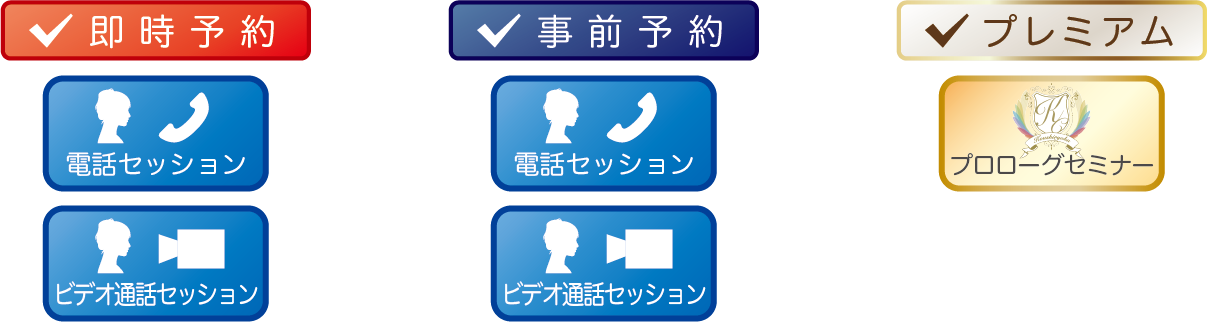 即時予約

電話セッション

ビデオ通話セッション

事前予約

電話セッション

ビデオ通話セッション

プレミアム

プロローグセミナー